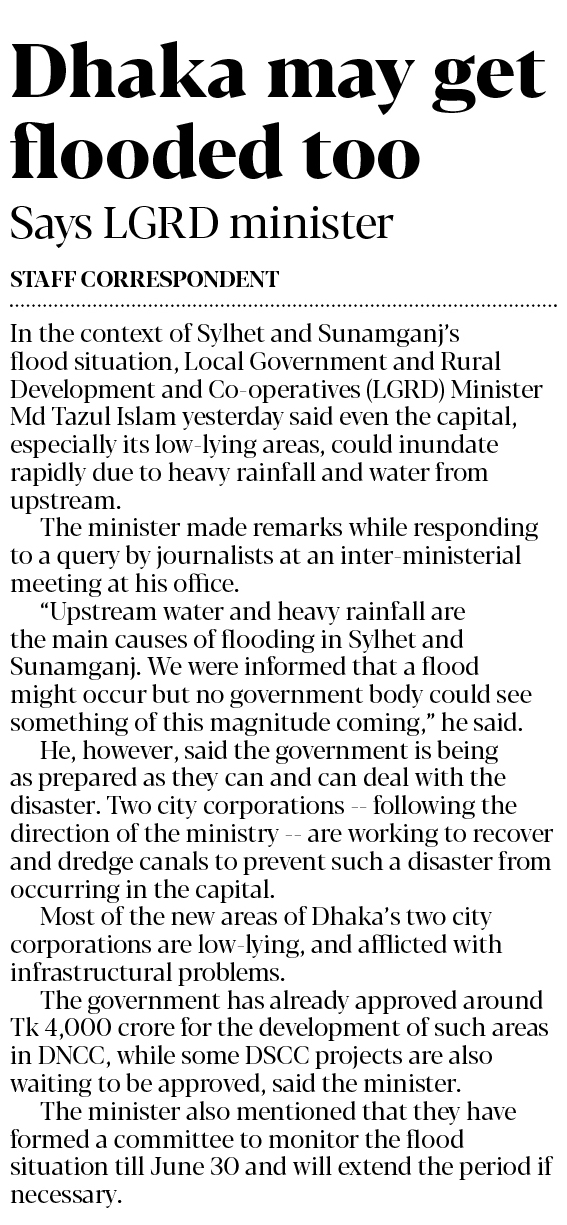 Dhaka may get flooded too

Says LGRD minister

STAFF CORRESPONDENT

In the context of Sylhet and Sunamganj's flood situation, Local Government and Rural Development and Co-operatives (LGRD) Minister Md Tazul Islam yesterday said even the capital, especially its low-lying areas, could inundate rapidly due to heavy rainfall and water from upstream.

The minister made remarks while responding to a query by journalists at an inter-ministerial meeting at his office.

"Upstream water and heavy rainfall are the main causes of flooding in Sylhet and Sunamganj. We were informed that a flood might occur but no government body could see something of this magnitude coming," he said.

He, however, said the government is being as prepared as they can and can deal with the disaster. Two city corporations -- following the direction of the ministry -- are working to recover and dredge canals to prevent such a disaster from occurring in the capital.

Most of the new areas of Dhaka's two city corporations are low-lying, and afflicted with infrastructural problems.

The government has already approved around Tk 4,000 crore for the development of such areas in DNCC, while some DSCC projects are also waiting to be approved, said the minister.

The minister also mentioned that they have formed a committee to monitor the flood situation till June 30 and will extend the period if necessary.